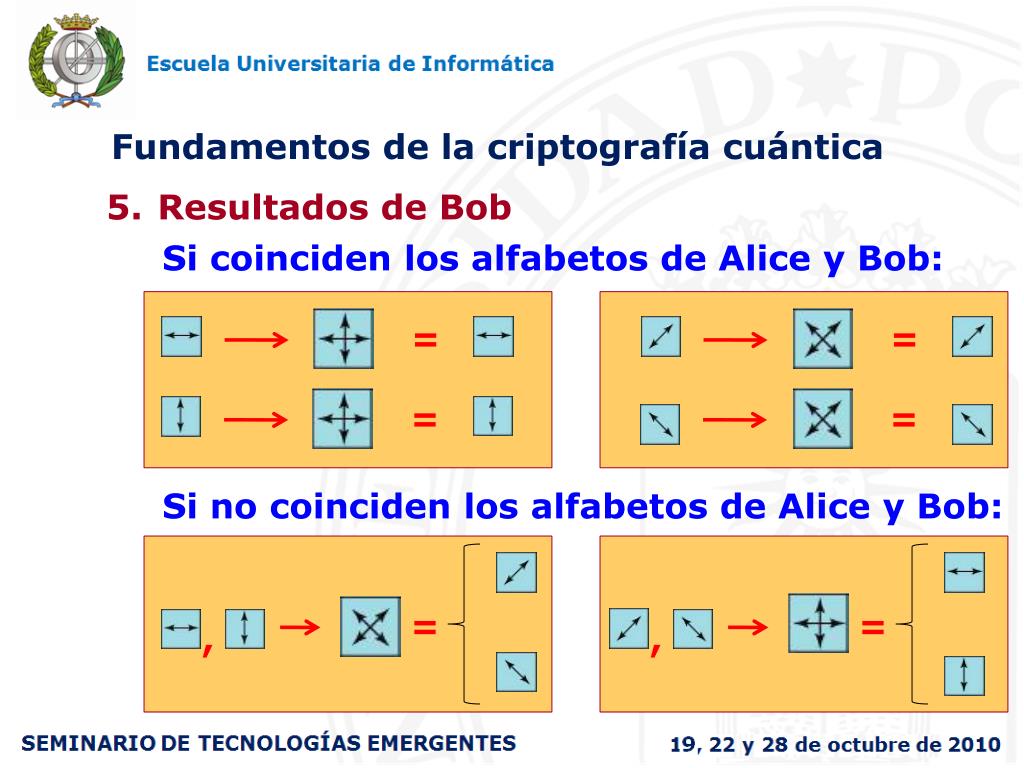 Escuela Universitaria de Informática

Fundamentos de la criptografía cuántica

5. Resultados de Bob

Si coinciden los alfabetos de Alice y Bob:

=

=

=

=

Si no coinciden los alfabetos de Alice y Bob:

, =

, =

SEMINARIO DE TECNOLOGÍAS EMERGENTES

19, 22 y 28 de octubre de 2010